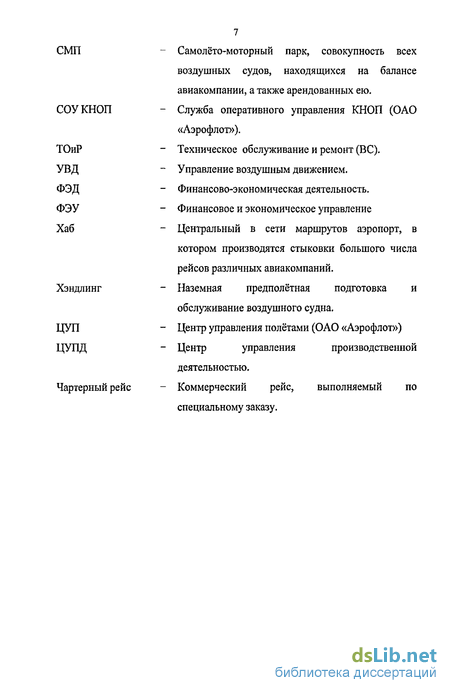 7

СМП – Самолёто-моторный парк, совокупность всех воздушных судов, находящихся на балансе авиакомпании, а также арендованных ею.

СОУ КНОП – Служба оперативного управления КНОП (ОАО «Аэрофлот»).

ТОиР – Техническое обслуживание и ремонт (ВС).

УВД – Управление воздушным движением.

ФЭД – Финансово-экономическая деятельность.

ФЭУ – Финансовое и экономическое управление

Хаб – Центральный в сети маршрутов аэропорт, в котором производятся стыковки большого числа рейсов различных авиакомпаний.

Хэндлинг – Наземная предполётная подготовка и обслуживание воздушного судна.

ЦУП – Центр управления полётами (ОАО «Аэрофлот»)

ЦУПД – Центр управления производственной деятельностью.

Чартерный рейс – Коммерческий рейс, выполняемый по специальному заказу.

dsLib.net
библиотека диссертаций